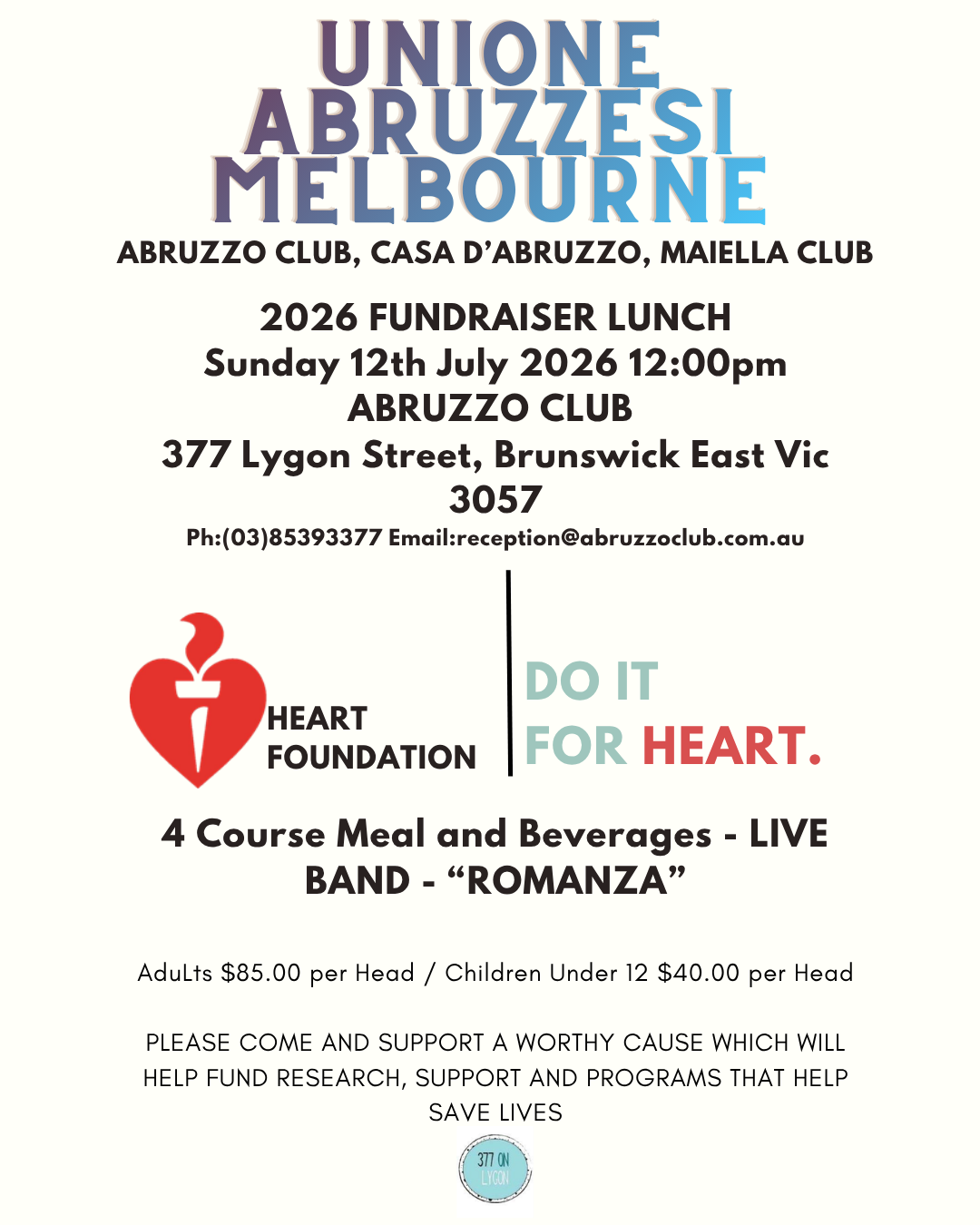 UNIONE ABRUZZESI MELBOURNE
ABRUZZO CLUB, CASA D'ABRUZZO, MAIELLA CLUB

2026 FUNDRAISER LUNCH
Sunday 12th July 2026 12:00pm
ABRUZZO CLUB
377 Lygon Street, Brunswick East Vic 3057
Ph:(03)85393377 Email:reception@abruzzoclub.com.au

HEART FOUNDATION

DO IT FOR HEART.

4 Course Meal and Beverages - LIVE BAND - "ROMANZA"

AduLts $85.00 per Head / Children Under 12 $40.00 per Head

PLEASE COME AND SUPPORT A WORTHY CAUSE WHICH WILL HELP FUND RESEARCH, SUPPORT AND PROGRAMS THAT HELP SAVE LIVES

377 ON LYGON